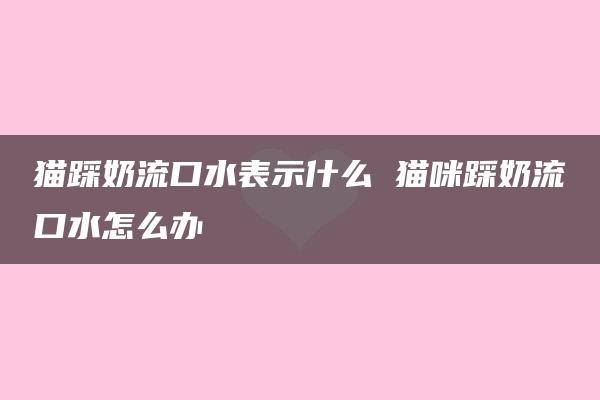 猫踩奶流口水表示什么 猫咪踩奶流口水怎么办